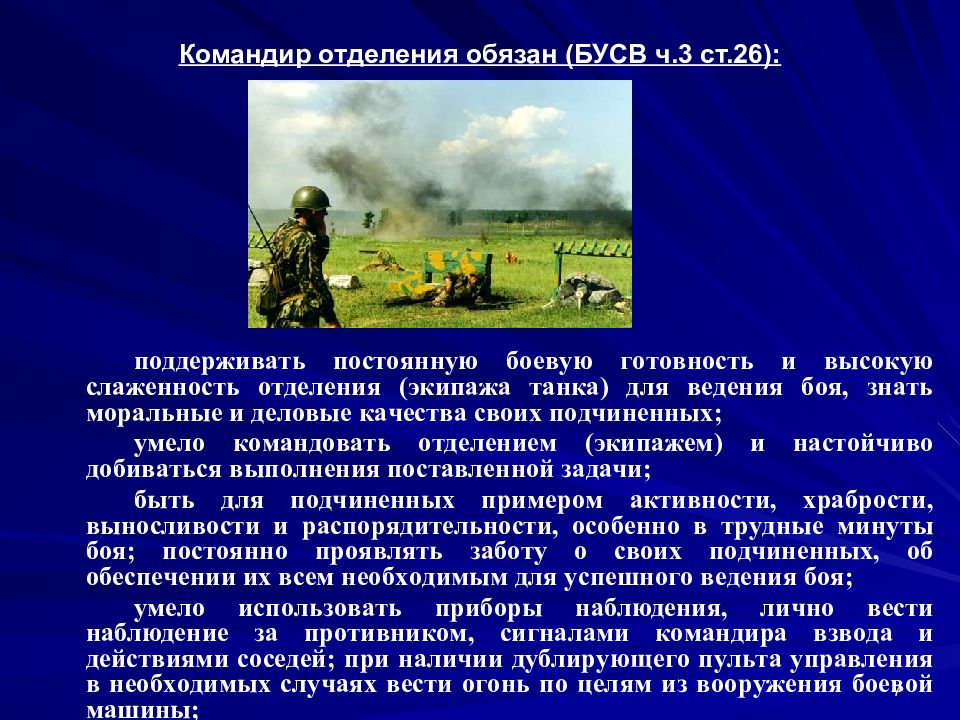 Командир отделения обязан (БУСВ ч.3 ст.26):

поддерживать постоянную боевую готовность и высокую слаженность отделения (экипажа танка) для ведения боя, знать моральные и деловые качества своих подчиненных;

умело командовать отделением (экипажем) и настойчиво добиваться выполнения поставленной задачи;

быть для подчиненных примером активности, храбрости, выносливости и распорядительности, особенно в трудные минуты боя; постоянно проявлять заботу о своих подчиненных, об обеспечении их всем необходимым для успешного ведения боя;

умело использовать приборы наблюдения, лично вести наблюдение за противником, сигналами командира взвода и действиями соседей; при наличии дублирующего пульта управления в необходимых случаях вести огонь по целям из вооружения боевой машины;